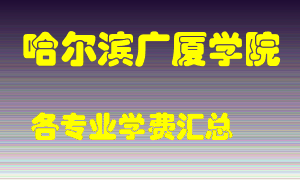 哈尔滨广厦学院

各专业学费汇总